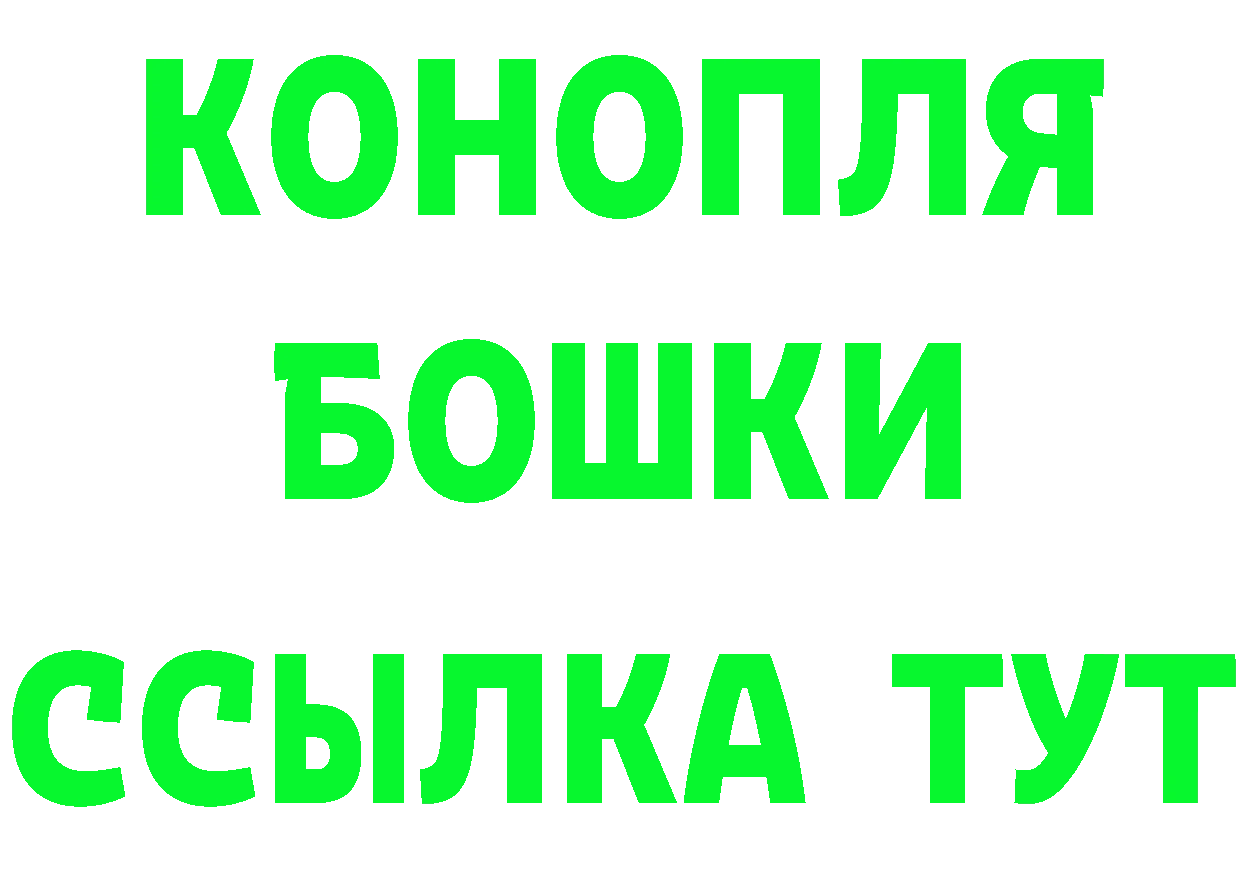 КОНОПЛЯ
БОШКИ
ССЫЛКА ТУТ